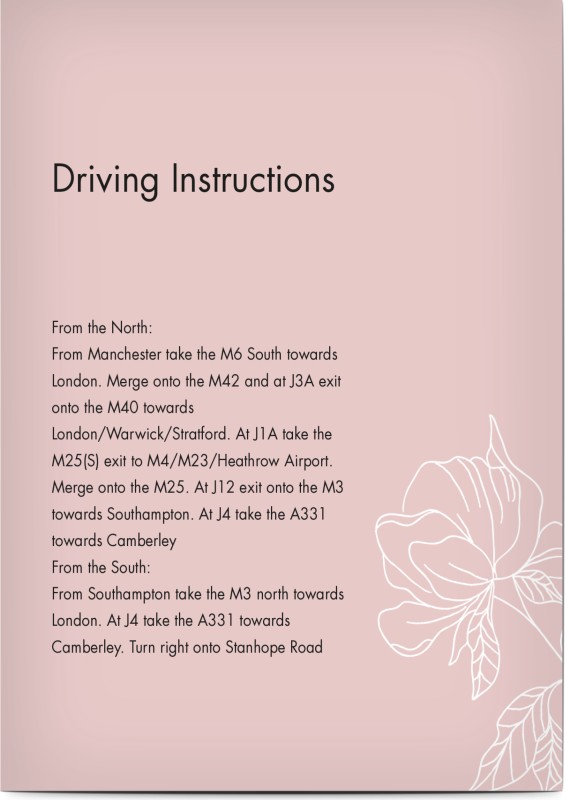 Driving Instructions

From the North:
From Manchester take the M6 South towards London. Merge onto the M42 and at J3A exit onto the M40 towards London/Warwick/Stratford. At J1A take the M25(S) exit to M4/M23/Heathrow Airport. Merge onto the M25. At J12 exit onto the M3 towards Southampton. At J4 take the A331 towards Camberley
From the South:
From Southampton take the M3 north towards London. At J4 take the A331 towards Camberley. Turn right onto Stanhope Road